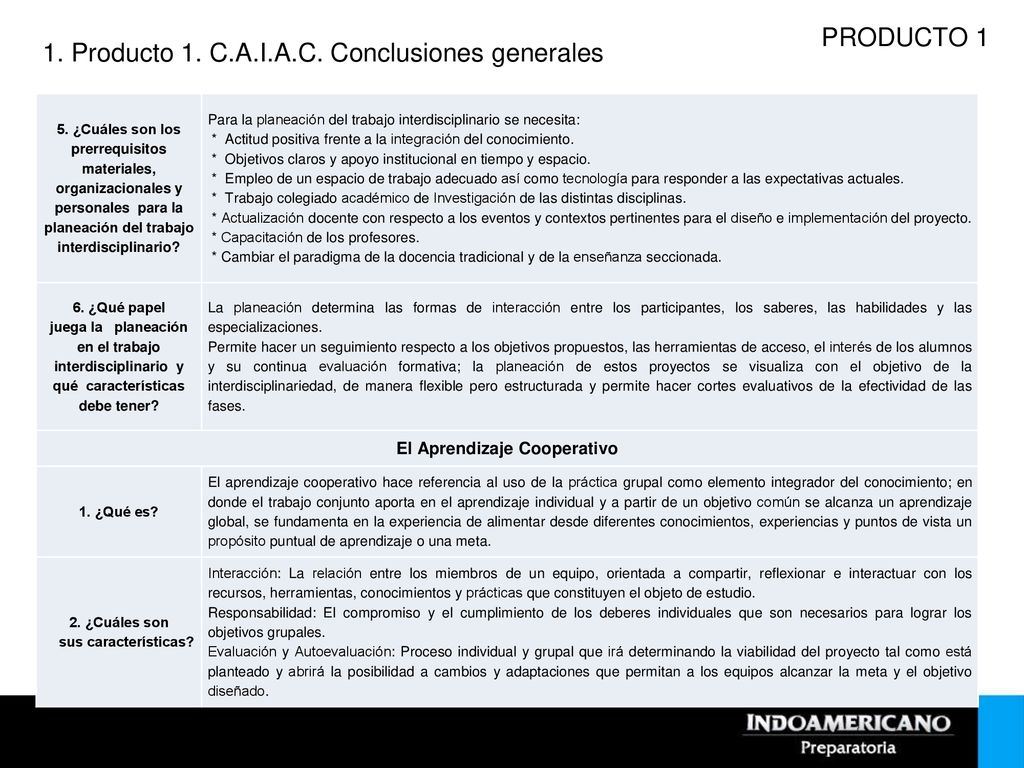 PRODUCTO 1

1. Producto 1. C.A.I.A.C. Conclusiones generales

| | |
|---|---|
| 5. ¿Cuáles son los prerrequisitos materiales, organizacionales y personales para la planeación del trabajo interdisciplinario? | Para la planeación del trabajo interdisciplinario se necesita: * Actitud positiva frente a la integración del conocimiento. * Objetivos claros y apoyo institucional en tiempo y espacio. * Empleo de un espacio de trabajo adecuado así como tecnología para responder a las expectativas actuales. * Trabajo colegiado académico de Investigación de las distintas disciplinas. * Actualización docente con respecto a los eventos y contextos pertinentes para el diseño e implementación del proyecto. * Capacitación de los profesores. * Cambiar el paradigma de la docencia tradicional y de la enseñanza seccionada. |
| 6. ¿Qué papel juega la planeación en el trabajo interdisciplinario y qué características debe tener? | La planeación determina las formas de interacción entre los participantes, los saberes, las habilidades y las especializaciones. Permite hacer un seguimiento respecto a los objetivos propuestos, las herramientas de acceso, el interés de los alumnos y su continua evaluación formativa; la planeación de estos proyectos se visualiza con el objetivo de la interdisciplinariedad, de manera flexible pero estructurada y permite hacer cortes evaluativos de la efectividad de las fases. |
| El Aprendizaje Cooperativo | |
| 1. ¿Qué es? | El aprendizaje cooperativo hace referencia al uso de la práctica grupal como elemento integrador del conocimiento; en donde el trabajo conjunto aporta en el aprendizaje individual y a partir de un objetivo común se alcanza un aprendizaje global, se fundamenta en la experiencia de alimentar desde diferentes conocimientos, experiencias y puntos de vista un propósito puntual de aprendizaje o una meta. |
| 2. ¿Cuáles son sus características? | Interacción: La relación entre los miembros de un equipo, orientada a compartir, reflexionar e interactuar con los recursos, herramientas, conocimientos y prácticas que constituyen el objeto de estudio. Responsabilidad: El compromiso y el cumplimiento de los deberes individuales que son necesarios para lograr los objetivos grupales. Evaluación y Autoevaluación: Proceso individual y grupal que irá determinando la viabilidad del proyecto tal como está planteado y abrirá la posibilidad a cambios y adaptaciones que permitan a los equipos alcanzar la meta y el objetivo diseñado. |

INDOAMERICANO
Preparatoria